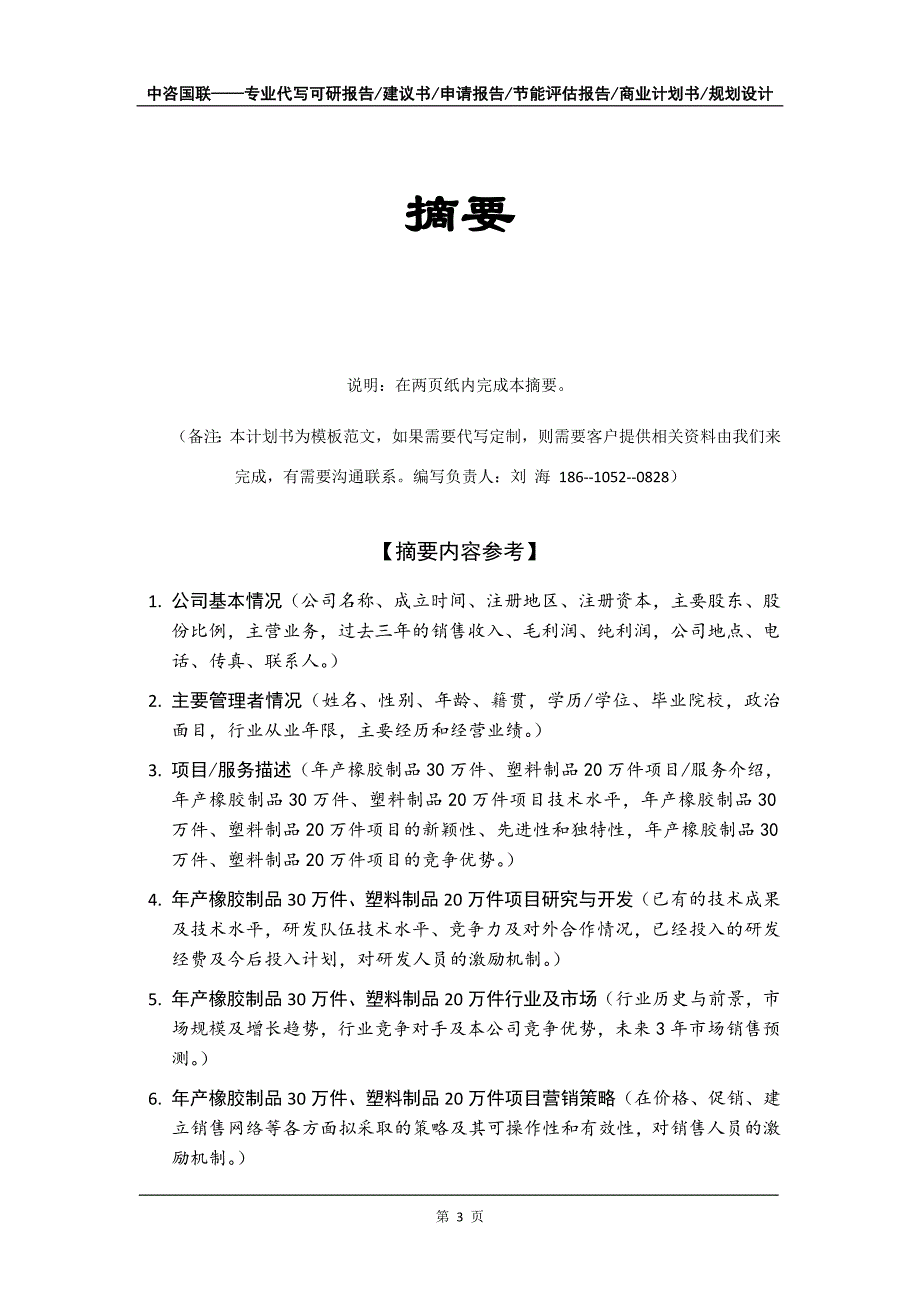 中咨国联——专业代写可研报告/建议书/申请报告/节能评估报告/商业计划书/规划设计

摘要

说明：在两页纸内完成本摘要。

（备注：本计划书为模板范文，如果需要代写定制，则需要客户提供相关资料由我们来完成，有需要沟通联系。编写负责人：刘 海 186--1052--0828）

【摘要内容参考】

1. 公司基本情况（公司名称、成立时间、注册地区、注册资本，主要股东、股份比例，主营业务，过去三年的销售收入、毛利润、纯利润，公司地点、电话、传真、联系人。）

2. 主要管理者情况（姓名、性别、年龄、籍贯，学历/学位、毕业院校，政治面目，行业从业年限，主要经历和经营业绩。）

3. 项目/服务描述（年产橡胶制品30万件、塑料制品20万件项目/服务介绍，年产橡胶制品30万件、塑料制品20万件项目技术水平，年产橡胶制品30万件、塑料制品20万件项目的新颖性、先进性和独特性，年产橡胶制品30万件、塑料制品20万件项目的竞争优势。）

4. 年产橡胶制品30万件、塑料制品20万件项目研究与开发（已有的技术成果及技术水平，研发队伍技术水平、竞争力及对外合作情况，已经投入的研发经费及今后投入计划，对研发人员的激励机制。）

5. 年产橡胶制品30万件、塑料制品20万件行业及市场（行业历史与前景，市场规模及增长趋势，行业竞争对手及本公司竞争优势，未来3年市场销售预测。）

6. 年产橡胶制品30万件、塑料制品20万件项目营销策略（在价格、促销、建立销售网络等各方面拟采取的策略及其可操作性和有效性，对销售人员的激励机制。）

第 3 页